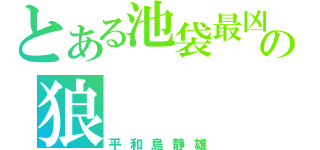 とある池袋最凶の狼
平和島静雄